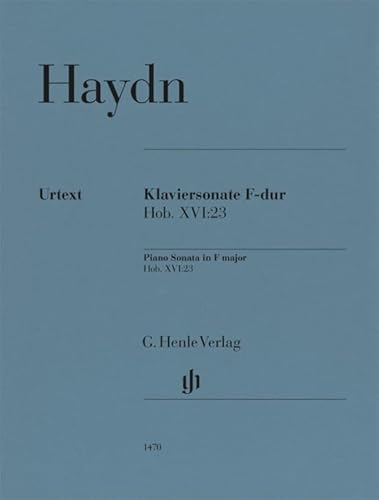 Haydn

Urtext

Klaviersonate F-dur
Hob. XVI:23

Piano Sonata in F major
Hob. XVI:23

G. Henle Verlag

1470